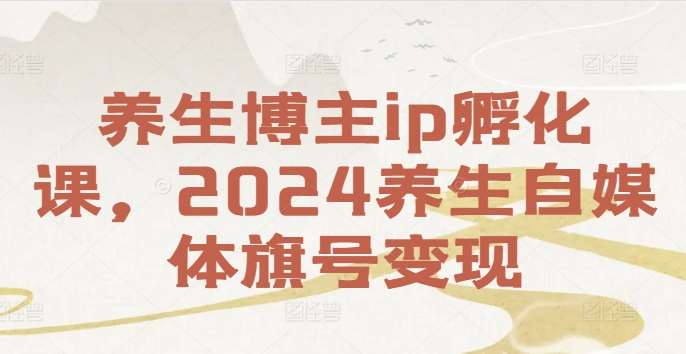 养生博主ip孵化课，2024养生自媒体旗号变现